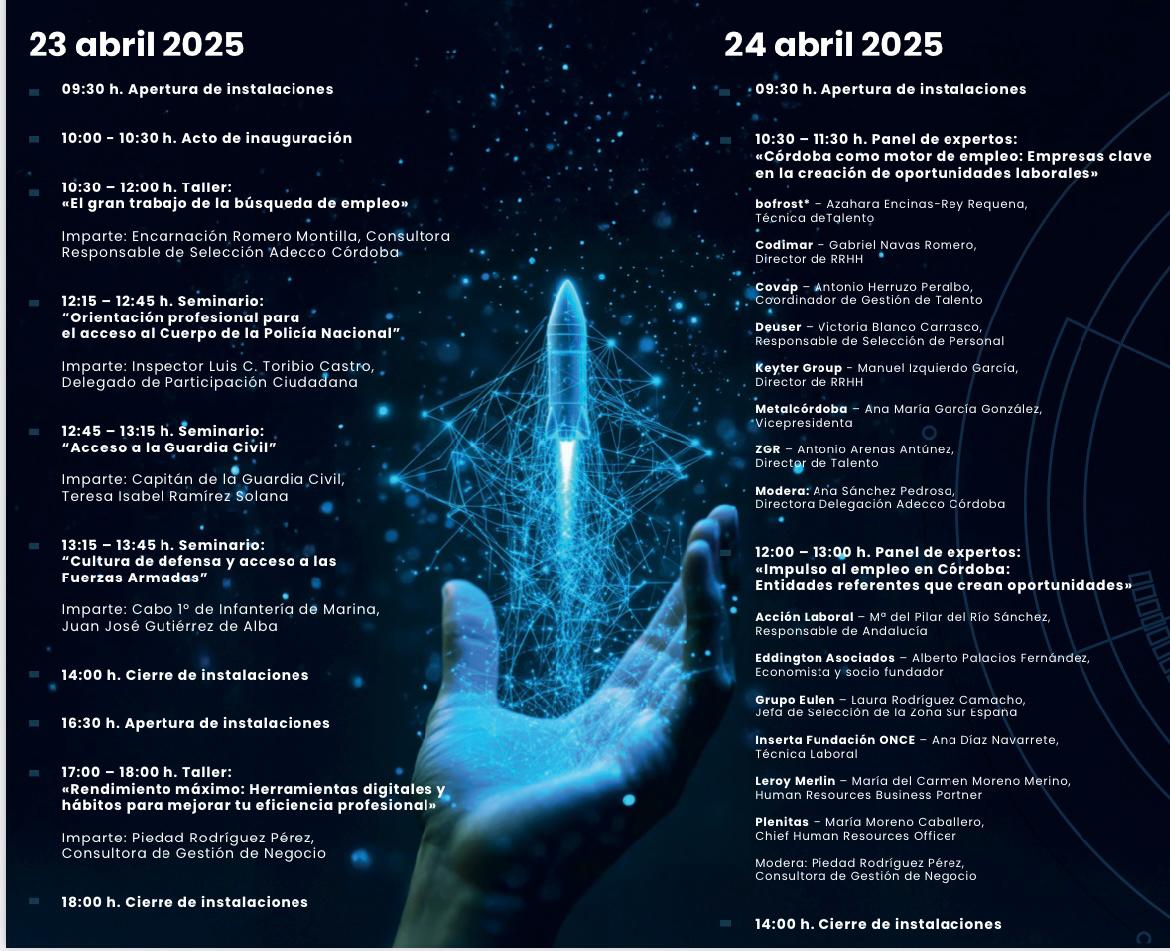 23 abril 2025

09:30 h. Apertura de instalaciones

10:00 - 10:30 h. Acto de inauguración

10:30 – 12:00 h. Taller:
«El gran trabajo de la búsqueda de empleo»

Imparte: Encarnación Romero Montilla, Consultora Responsable de Selección Adecco Córdoba

12:15 – 12:45 h. Seminario:
"Orientación profesional para el acceso al Cuerpo de la Policía Nacional"

Imparte: Inspector Luis C. Toribio Castro, Delegado de Participación Ciudadana

12:45 – 13:15 h. Seminario:
"Acceso a la Guardia Civil"

Imparte: Capitán de la Guardia Civil, Teresa Isabel Ramírez Solana

13:15 – 13:45 h. Seminario:
"Cultura de defensa y acceso a las Fuerzas Armadas"

Imparte: Cabo 1º de Infantería de Marina, Juan José Gutiérrez de Alba

14:00 h. Cierre de instalaciones

16:30 h. Apertura de instalaciones

17:00 – 18:00 h. Taller:
«Rendimiento máximo: Herramientas digitales y hábitos para mejorar tu eficiencia profesional»

Imparte: Piedad Rodríguez Pérez, Consultora de Gestión de Negocio

18:00 h. Cierre de instalaciones

24 abril 2025

09:30 h. Apertura de instalaciones

10:30 – 11:30 h. Panel de expertos:
«Córdoba como motor de empleo: Empresas clave en la creación de oportunidades laborales»

bofrost* – Azahara Encinas-Rey Requena, Técnica deTalento

Codimar – Gabriel Navas Romero, Director de RRHH

Covap – Antonio Herruzo Peralbo, Coordinador de Gestión de Talento

Deuser – Victoria Blanco Carrasco, Responsable de Selección de Personal

Keyter Group – Manuel Izquierdo García, Director de RRHH

Metalcórdoba – Ana María García González, Vicepresidenta

ZGR – Antonio Arenas Antúnez, Director de Talento

Modera: Ana Sánchez Pedrosa, Directora Delegación Adecco Córdoba

12:00 – 13:00 h. Panel de expertos:
«Impulso al empleo en Córdoba: Entidades referentes que crean oportunidades»

Acción Laboral – Mª del Pilar del Río Sánchez, Responsable de Andalucía

Eddington Asociados – Alberto Palacios Fernández, Economista y socio fundador

Grupo Eulen – Laura Rodríguez Camacho, Jefa de Selección de la Zona Sur España

Inserta Fundación ONCE – Ana Díaz Navarrete, Técnica Laboral

Leroy Merlin – María del Carmen Moreno Merino, Human Resources Business Partner

Plenitas – María Moreno Caballero, Chief Human Resources Officer

Modera: Piedad Rodríguez Pérez, Consultora de Gestión de Negocio

14:00 h. Cierre de instalaciones